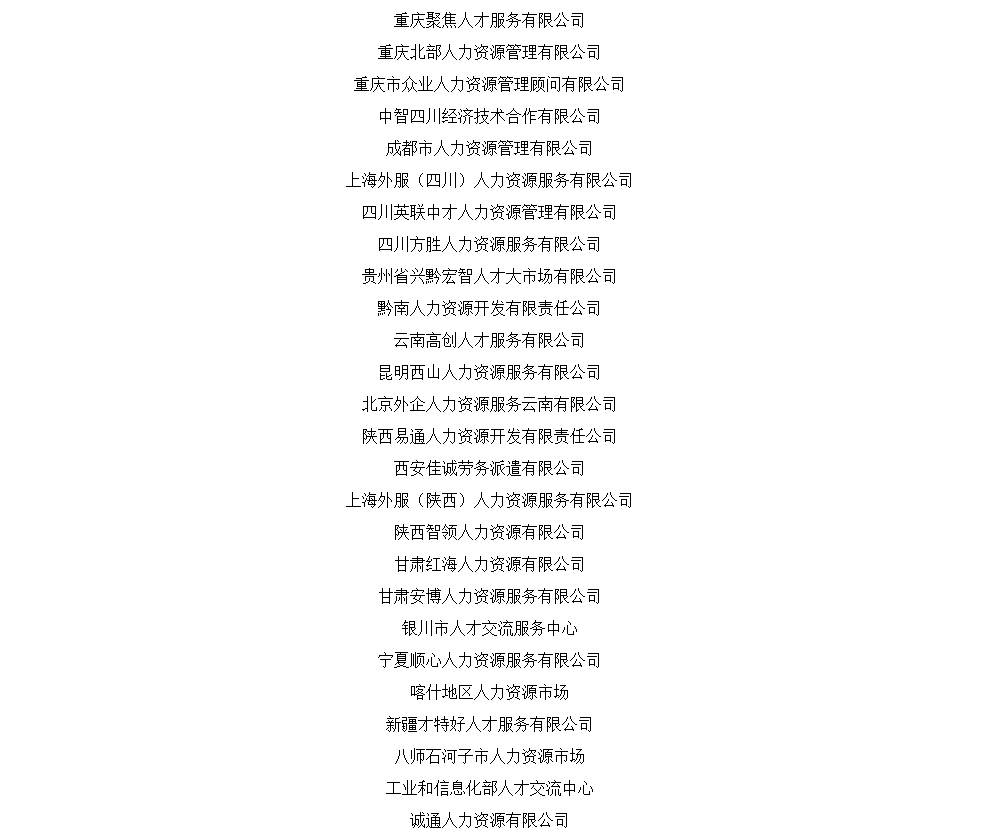 重庆聚焦人才服务有限公司
重庆北部人力资源管理有限公司
重庆市众业人力资源管理顾问有限公司
中智四川经济技术合作有限公司
成都市人力资源管理有限公司
上海外服（四川）人力资源服务有限公司
四川英联中才人力资源管理有限公司
四川方胜人力资源服务有限公司
贵州省兴黔宏智人才大市场有限公司
黔南人力资源开发有限责任公司
云南高创人才服务有限公司
昆明西山人力资源服务有限公司
北京外企人力资源服务云南有限公司
陕西易通人力资源开发有限责任公司
西安佳诚劳务派遣有限公司
上海外服（陕西）人力资源服务有限公司
陕西智领人力资源有限公司
甘肃红海人力资源有限公司
甘肃安博人力资源服务有限公司
银川市人才交流服务中心
宁夏顺心人力资源服务有限公司
喀什地区人力资源市场
新疆才特好人才服务有限公司
八师石河子市人力资源市场
工业和信息化部人才交流中心
诚通人力资源有限公司